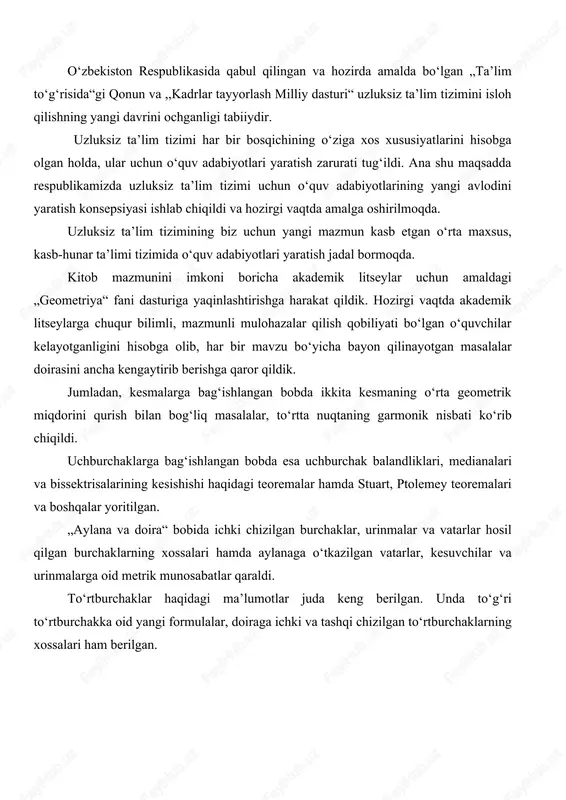 O‘zbekiston Respublikasida qabul qilingan va hozirda amalda bo‘lgan „Ta’lim to‘g‘risida“gi Qonun va „Kadrlar tayyorlash Milliy dasturi“ uzluksiz ta’lim tizimini isloh qilishning yangi davrini ochganligi tabiiydir.

Uzluksiz ta’lim tizimi har bir bosqichining o‘ziga xos xususiyatlarini hisobga olgan holda, ular uchun o‘quv adabiyotlari yaratish zarurati tug‘ildi. Ana shu maqsadda respublikamizda uzluksiz ta’lim tizimi uchun o‘quv adabiyotlarining yangi avlodini yaratish konsepsiyasi ishlab chiqildi va hozirgi vaqtda amalga oshirilmoqda.

Uzluksiz ta’lim tizimining biz uchun yangi mazmun kasb etgan o‘rta maxsus, kasb-hunar ta’limi tizimida o‘quv adabiyotlari yaratish jadal bormoqda.

Kitob mazmunini imkoni boricha akademik litseylar uchun amaldagi „Geometriya“ fani dasturiga yaqinlashtirishga harakat qildik. Hozirgi vaqtda akademik litseylarga chuqur bilimli, mazmunli mulohazalar qilish qobiliyati bo‘lgan o‘quvchilar kelayotganligini hisobga olib, har bir mavzu bo‘yicha bayon qilinayotgan masalalar doirasini ancha kengaytirib berishga qaror qildik.

Jumladan, kesmalarga bag‘ishlangan bobda ikkita kesmaning o‘rta geometrik miqdorini qurish bilan bog‘liq masalalar, to‘rtta nuqtaning garmonik nisbati ko‘rib chiqildi.

Uchburchaklarga bag‘ishlangan bobda esa uchburchak balandliklari, medianalari va bissektrisalarining kesishishi haqidagi teoremalar hamda Stuart, Ptolemey teoremalari va boshqalar yoritilgan.

„Aylana va doira“ bobida ichki chizilgan burchaklar, urinmalar va vatarlar hosil qilgan burchaklarning xossalari hamda aylanaga o‘tkazilgan vatarlar, kesuvchilar va urinmalarga oid metrik munosabatlar qaraldi.

To‘rtburchaklar haqidagi ma’lumotlar juda keng berilgan. Unda to‘g‘ri to‘rtburchakka oid yangi formulalar, doiraga ichki va tashqi chizilgan to‘rtburchaklarning xossalari ham berilgan.